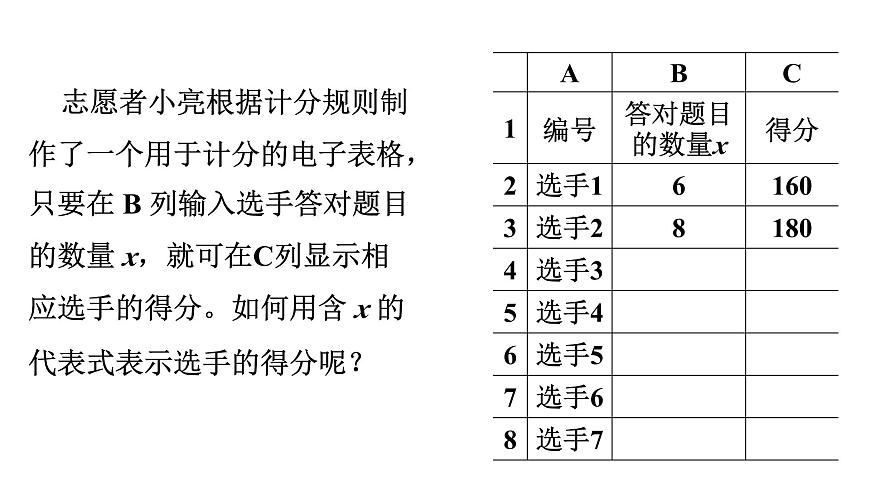 志愿者小亮根据计分规则制作了一个用于计分的电子表格，只要在 B 列输入选手答对题目的数量 $x$，就可在C列显示相应选手的得分。如何用含 $x$ 的代表式表示选手的得分呢？

|  | A | B | C |
|---|---|---|---|
| 1 | 编号 | 答对题目的数量$x$ | 得分 |
| 2 | 选手1 | 6 | 160 |
| 3 | 选手2 | 8 | 180 |
| 4 | 选手3 |  |  |
| 5 | 选手4 |  |  |
| 6 | 选手5 |  |  |
| 7 | 选手6 |  |  |
| 8 | 选手7 |  |  |